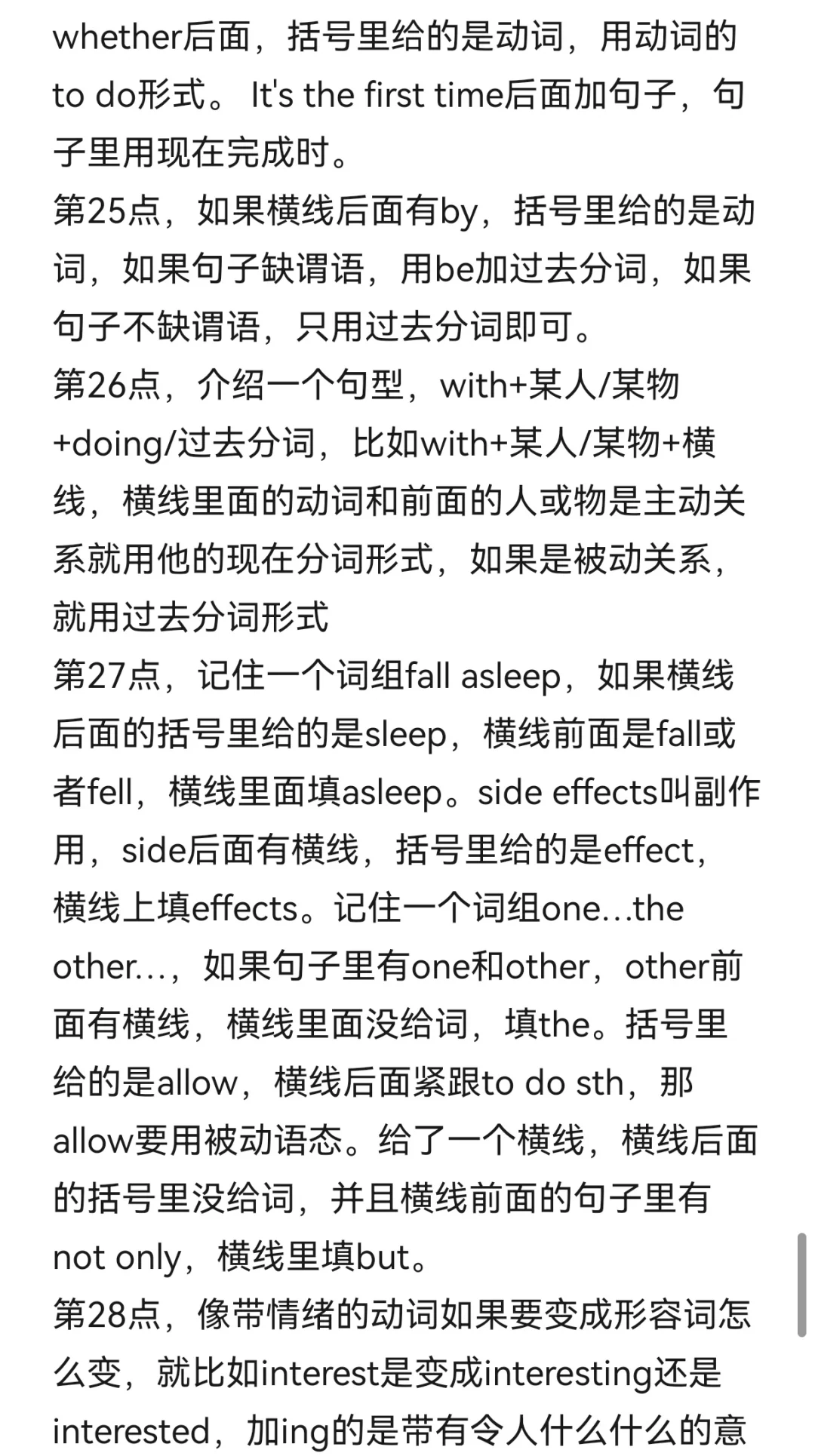 whether后面，括号里给的是动词，用动词的to do形式。 It's the first time后面加句子，句子里用现在完成时。
第25点，如果横线后面有by，括号里给的是动词，如果句子缺谓语，用be加过去分词，如果句子不缺谓语，只用过去分词即可。
第26点，介绍一个句型，with+某人/某物+doing/过去分词，比如with+某人/某物+横线，横线里面的动词和前面的人或物是主动关系就用他的现在分词形式，如果是被动关系，就用过去分词形式
第27点，记住一个词组fall asleep，如果横线后面的括号里给的是sleep，横线前面是fall或者fell，横线里面填asleep。side effects叫副作用，side后面有横线，括号里给的是effect，横线上填effects。记住一个词组one…the other…，如果句子里有one和other，other前面有横线，横线里面没给词，填the。括号里给的是allow，横线后面紧跟to do sth，那allow要用被动语态。给了一个横线，横线后面的括号里没给词，并且横线前面的句子里有not only，横线里填but。
第28点，像带情绪的动词如果要变成形容词怎么变，就比如interest是变成interesting还是interested，加ing的是带有令人什么什么的意